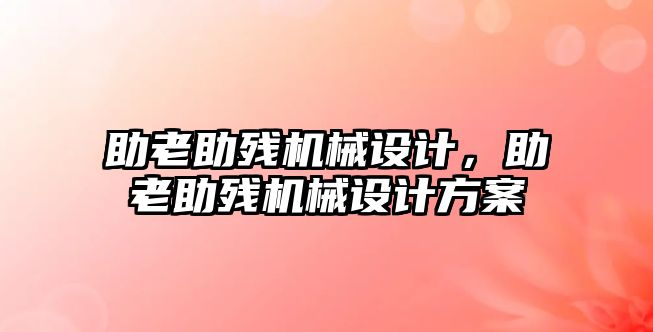 助老助残机械设计，助老助残机械设计方案